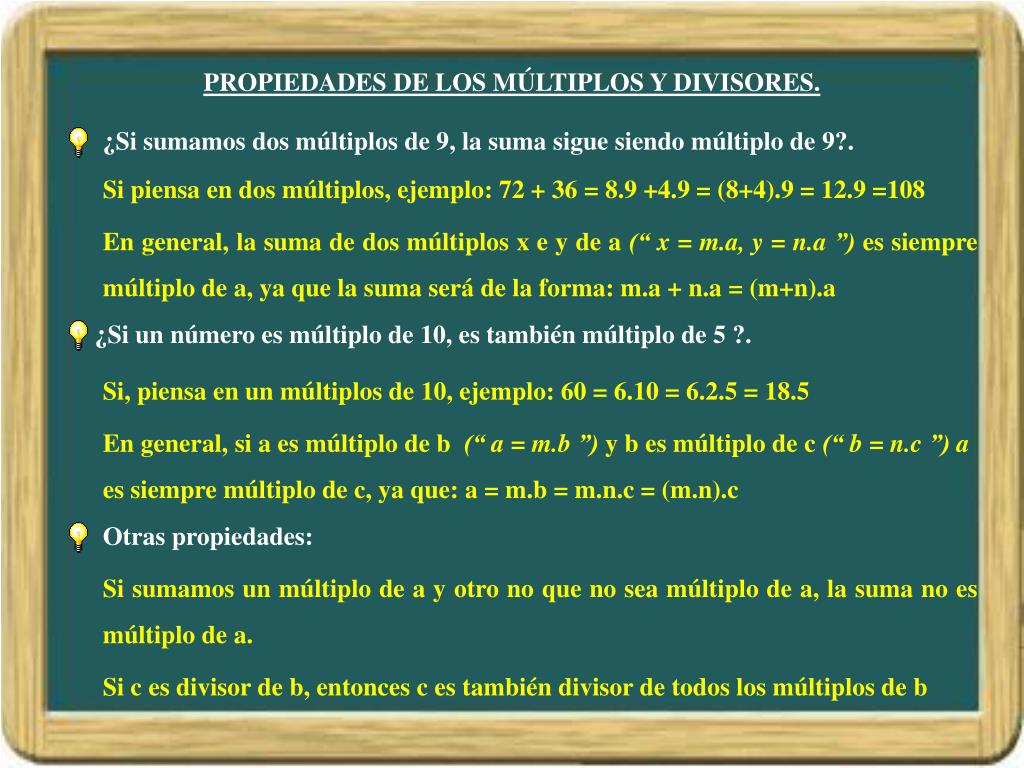 PROPIEDADES DE LOS MÚLTIPLOS Y DIVISORES.

¿Si sumamos dos múltiplos de 9, la suma sigue siendo múltiplo de 9?.

Si piensa en dos múltiplos, ejemplo: 72 + 36 = 8.9 +4.9 = (8+4).9 = 12.9 =108

En general, la suma de dos múltiplos x e y de a (“ x = m.a, y = n.a ”) es siempre múltiplo de a, ya que la suma será de la forma: m.a + n.a = (m+n).a

¿Si un número es múltiplo de 10, es también múltiplo de 5 ?.

Si, piensa en un múltiplos de 10, ejemplo: 60 = 6.10 = 6.2.5 = 18.5

En general, si a es múltiplo de b (“ a = m.b ”) y b es múltiplo de c (“ b = n.c ”) a es siempre múltiplo de c, ya que: a = m.b = m.n.c = (m.n).c

Otras propiedades:

Si sumamos un múltiplo de a y otro no que no sea múltiplo de a, la suma no es múltiplo de a.

Si c es divisor de b, entonces c es también divisor de todos los múltiplos de b